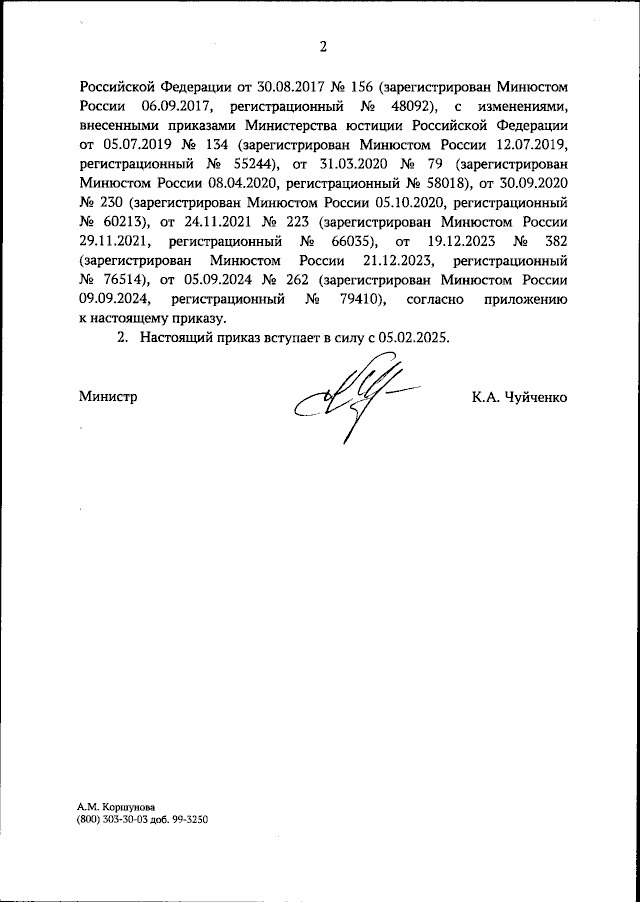 2

Российской Федерации от 30.08.2017 № 156 (зарегистрирован Минюстом России 06.09.2017, регистрационный № 48092), с изменениями, внесенными приказами Министерства юстиции Российской Федерации от 05.07.2019 № 134 (зарегистрирован Минюстом России 12.07.2019, регистрационный № 55244), от 31.03.2020 № 79 (зарегистрирован Минюстом России 08.04.2020, регистрационный № 58018), от 30.09.2020 № 230 (зарегистрирован Минюстом России 05.10.2020, регистрационный № 60213), от 24.11.2021 № 223 (зарегистрирован Минюстом России 29.11.2021, регистрационный № 66035), от 19.12.2023 № 382 (зарегистрирован Минюстом России 21.12.2023, регистрационный № 76514), от 05.09.2024 № 262 (зарегистрирован Минюстом России 09.09.2024, регистрационный № 79410), согласно приложению к настоящему приказу.

2. Настоящий приказ вступает в силу с 05.02.2025.

Министр К.А. Чуйченко

А.М. Коршунова
(800) 303-30-03 доб. 99-3250